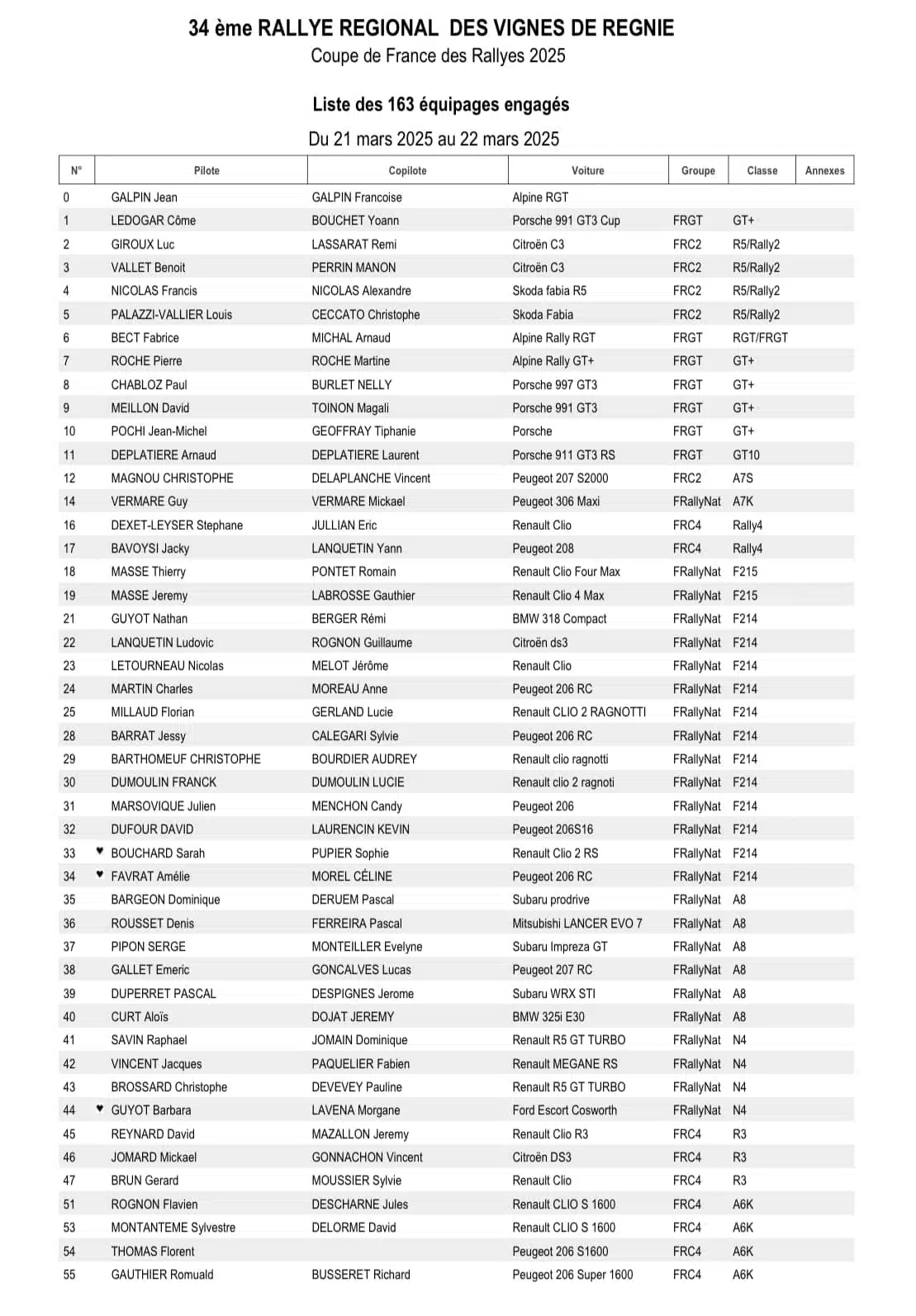 34 ème RALLYE REGIONAL DES VIGNES DE REGNIE
Coupe de France des Rallyes 2025

Liste des 163 équipages engagés

Du 21 mars 2025 au 22 mars 2025

| N° | Pilote | Copilote | Voiture | Groupe | Classe | Annexes |
|---|---|---|---|---|---|---|
| 0 | GALPIN Jean | GALPIN Francoise | Alpine RGT | | | |
| 1 | LEDOGAR Côme | BOUCHET Yoann | Porsche 991 GT3 Cup | FRGT | GT+ | |
| 2 | GIROUX Luc | LASSARAT Remi | Citroën C3 | FRC2 | R5/Rally2 | |
| 3 | VALLET Benoit | PERRIN MANON | Citroën C3 | FRC2 | R5/Rally2 | |
| 4 | NICOLAS Francis | NICOLAS Alexandre | Skoda fabia R5 | FRC2 | R5/Rally2 | |
| 5 | PALAZZI-VALLIER Louis | CECCATO Christophe | Skoda Fabia | FRC2 | R5/Rally2 | |
| 6 | BECT Fabrice | MICHAL Arnaud | Alpine Rally RGT | FRGT | RGT/FRGT | |
| 7 | ROCHE Pierre | ROCHE Martine | Alpine Rally GT+ | FRGT | GT+ | |
| 8 | CHABLOZ Paul | BURLET NELLY | Porsche 997 GT3 | FRGT | GT+ | |
| 9 | MEILLON David | TOINON Magali | Porsche 991 GT3 | FRGT | GT+ | |
| 10 | POCHI Jean-Michel | GEOFFRAY Tiphanie | Porsche | FRGT | GT+ | |
| 11 | DEPLATIERE Arnaud | DEPLATIERE Laurent | Porsche 911 GT3 RS | FRGT | GT10 | |
| 12 | MAGNOU CHRISTOPHE | DELAPLANCHE Vincent | Peugeot 207 S2000 | FRC2 | A7S | |
| 14 | VERMARE Guy | VERMARE Mickael | Peugeot 306 Maxi | FRallyNat | A7K | |
| 16 | DEXET-LEYSER Stephane | JULLIAN Eric | Renault Clio | FRC4 | Rally4 | |
| 17 | BAVOYSI Jacky | LANQUETIN Yann | Peugeot 208 | FRC4 | Rally4 | |
| 18 | MASSE Thierry | PONTET Romain | Renault Clio Four Max | FRallyNat | F215 | |
| 19 | MASSE Jeremy | LABROSSE Gauthier | Renault Clio 4 Max | FRallyNat | F215 | |
| 21 | GUYOT Nathan | BERGER Rémi | BMW 318 Compact | FRallyNat | F214 | |
| 22 | LANQUETIN Ludovic | ROGNON Guillaume | Citroën ds3 | FRallyNat | F214 | |
| 23 | LETOURNEAU Nicolas | MELOT Jérôme | Renault Clio | FRallyNat | F214 | |
| 24 | MARTIN Charles | MOREAU Anne | Peugeot 206 RC | FRallyNat | F214 | |
| 25 | MILLAUD Florian | GERLAND Lucie | Renault CLIO 2 RAGNOTTI | FRallyNat | F214 | |
| 28 | BARRAT Jessy | CALEGARI Sylvie | Peugeot 206 RC | FRallyNat | F214 | |
| 29 | BARTHOMEUF CHRISTOPHE | BOURDIER AUDREY | Renault clio ragnotti | FRallyNat | F214 | |
| 30 | DUMOULIN FRANCK | DUMOULIN LUCIE | Renault clio 2 ragnoti | FRallyNat | F214 | |
| 31 | MARSOVIQUE Julien | MENCHON Candy | Peugeot 206 | FRallyNat | F214 | |
| 32 | DUFOUR DAVID | LAURENCIN KEVIN | Peugeot 206S16 | FRallyNat | F214 | |
| 33 | ♥ BOUCHARD Sarah | PUPIER Sophie | Renault Clio 2 RS | FRallyNat | F214 | |
| 34 | ♥ FAVRAT Amélie | MOREL CÉLINE | Peugeot 206 RC | FRallyNat | F214 | |
| 35 | BARGEON Dominique | DERUEM Pascal | Subaru prodrive | FRallyNat | A8 | |
| 36 | ROUSSET Denis | FERREIRA Pascal | Mitsubishi LANCER EVO 7 | FRallyNat | A8 | |
| 37 | PIPON SERGE | MONTEILLER Evelyne | Subaru Impreza GT | FRallyNat | A8 | |
| 38 | GALLET Emeric | GONCALVES Lucas | Peugeot 207 RC | FRallyNat | A8 | |
| 39 | DUPERRET PASCAL | DESPIGNES Jerome | Subaru WRX STI | FRallyNat | A8 | |
| 40 | CURT Aloïs | DOJAT JEREMY | BMW 325i E30 | FRallyNat | A8 | |
| 41 | SAVIN Raphael | JOMAIN Dominique | Renault R5 GT TURBO | FRallyNat | N4 | |
| 42 | VINCENT Jacques | PAQUELIER Fabien | Renault MEGANE RS | FRallyNat | N4 | |
| 43 | BROSSARD Christophe | DEVEVEY Pauline | Renault R5 GT TURBO | FRallyNat | N4 | |
| 44 | ♥ GUYOT Barbara | LAVENA Morgane | Ford Escort Cosworth | FRallyNat | N4 | |
| 45 | REYNARD David | MAZALLON Jeremy | Renault Clio R3 | FRC4 | R3 | |
| 46 | JOMARD Mickael | GONNACHON Vincent | Citroën DS3 | FRC4 | R3 | |
| 47 | BRUN Gerard | MOUSSIER Sylvie | Renault Clio | FRC4 | R3 | |
| 51 | ROGNON Flavien | DESCHARNE Jules | Renault CLIO S 1600 | FRC4 | A6K | |
| 53 | MONTANTEME Sylvestre | DELORME David | Renault CLIO S 1600 | FRC4 | A6K | |
| 54 | THOMAS Florent | | Peugeot 206 S1600 | FRC4 | A6K | |
| 55 | GAUTHIER Romuald | BUSSERET Richard | Peugeot 206 Super 1600 | FRC4 | A6K | |